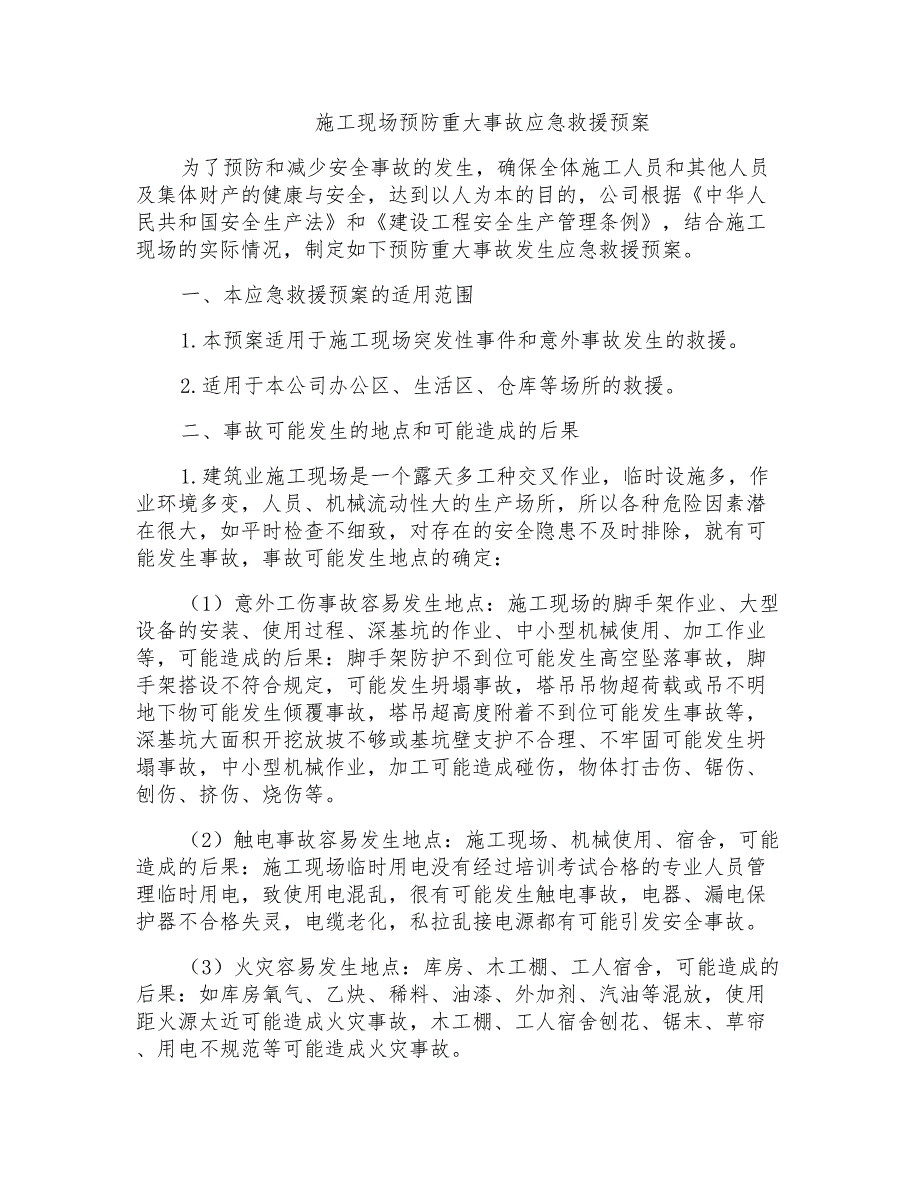 施工现场预防重大事故应急救援预案

为了预防和减少安全事故的发生，确保全体施工人员和其他人员及集体财产的健康与安全，达到以人为本的目的，公司根据《中华人民共和国安全生产法》和《建设工程安全生产管理条例》，结合施工现场的实际情况，制定如下预防重大事故发生应急救援预案。

一、本应急救援预案的适用范围

1.本预案适用于施工现场突发性事件和意外事故发生的救援。

2.适用于本公司办公区、生活区、仓库等场所的救援。

二、事故可能发生的地点和可能造成的后果

1.建筑业施工现场是一个露天多工种交叉作业，临时设施多，作业环境多变，人员、机械流动性大的生产场所，所以各种危险因素潜在很大，如平时检查不细致，对存在的安全隐患不及时排除，就有可能发生事故，事故可能发生地点的确定：

（1）意外工伤事故容易发生地点：施工现场的脚手架作业、大型设备的安装、使用过程、深基坑的作业、中小型机械使用、加工作业等，可能造成的后果：脚手架防护不到位可能发生高空坠落事故，脚手架搭设不符合规定，可能发生坍塌事故，塔吊吊物超荷载或吊不明地下物可能发生倾覆事故，塔吊超高度附着不到位可能发生事故等，深基坑大面积开挖放坡不够或基坑壁支护不合理、不牢固可能发生坍塌事故，中小型机械作业，加工可能造成碰伤，物体打击伤、锯伤、刨伤、挤伤、烧伤等。

（2）触电事故容易发生地点：施工现场、机械使用、宿舍，可能造成的后果：施工现场临时用电没有经过培训考试合格的专业人员管理临时用电，致使用电混乱，很有可能发生触电事故，电器、漏电保护器不合格失灵，电缆老化，私拉乱接电源都有可能引发安全事故。

（3）火灾容易发生地点：库房、木工棚、工人宿舍，可能造成的后果：如库房氧气、乙炔、稀料、油漆、外加剂、汽油等混放，使用距火源太近可能造成火灾事故，木工棚、工人宿舍刨花、锯末、草帘、用电不规范等可能造成火灾事故。